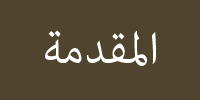 المقدمة